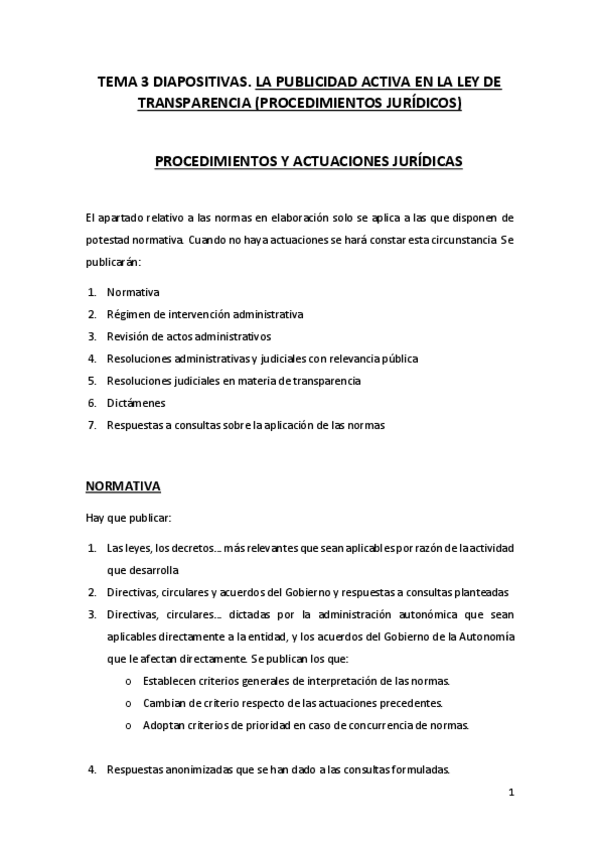 TEMA 3 DIAPOSITIVAS. LA PUBLICIDAD ACTIVA EN LA LEY DE TRANSPARENCIA (PROCEDIMIENTOS JURÍDICOS)

PROCEDIMIENTOS Y ACTUACIONES JURÍDICAS

El apartado relativo a las normas en elaboración solo se aplica a las que disponen de potestad normativa. Cuando no haya actuaciones se hará constar esta circunstancia. Se publicarán:

1. Normativa
2. Régimen de intervención administrativa
3. Revisión de actos administrativos
4. Resoluciones administrativas y judiciales con relevancia pública
5. Resoluciones judiciales en materia de transparencia
6. Dictámenes
7. Respuestas a consultas sobre la aplicación de las normas

NORMATIVA

Hay que publicar:

1. Las leyes, los decretos.... más relevantes que sean aplicables por razón de la actividad que desarrolla
2. Directivas, circulares y acuerdos del Gobierno y respuestas a consultas planteadas
3. Directivas, circulares.... dictadas por la administración autonómica que sean aplicables directamente a la entidad, y los acuerdos del Gobierno de la Autonomía que le afectan directamente. Se publican los que:
o Establecen criterios generales de interpretación de las normas.
o Cambian de criterio respecto de las actuaciones precedentes.
o Adoptan criterios de prioridad en caso de concurrencia de normas.

4. Respuestas anonimizadas que se han dado a las consultas formuladas.

1